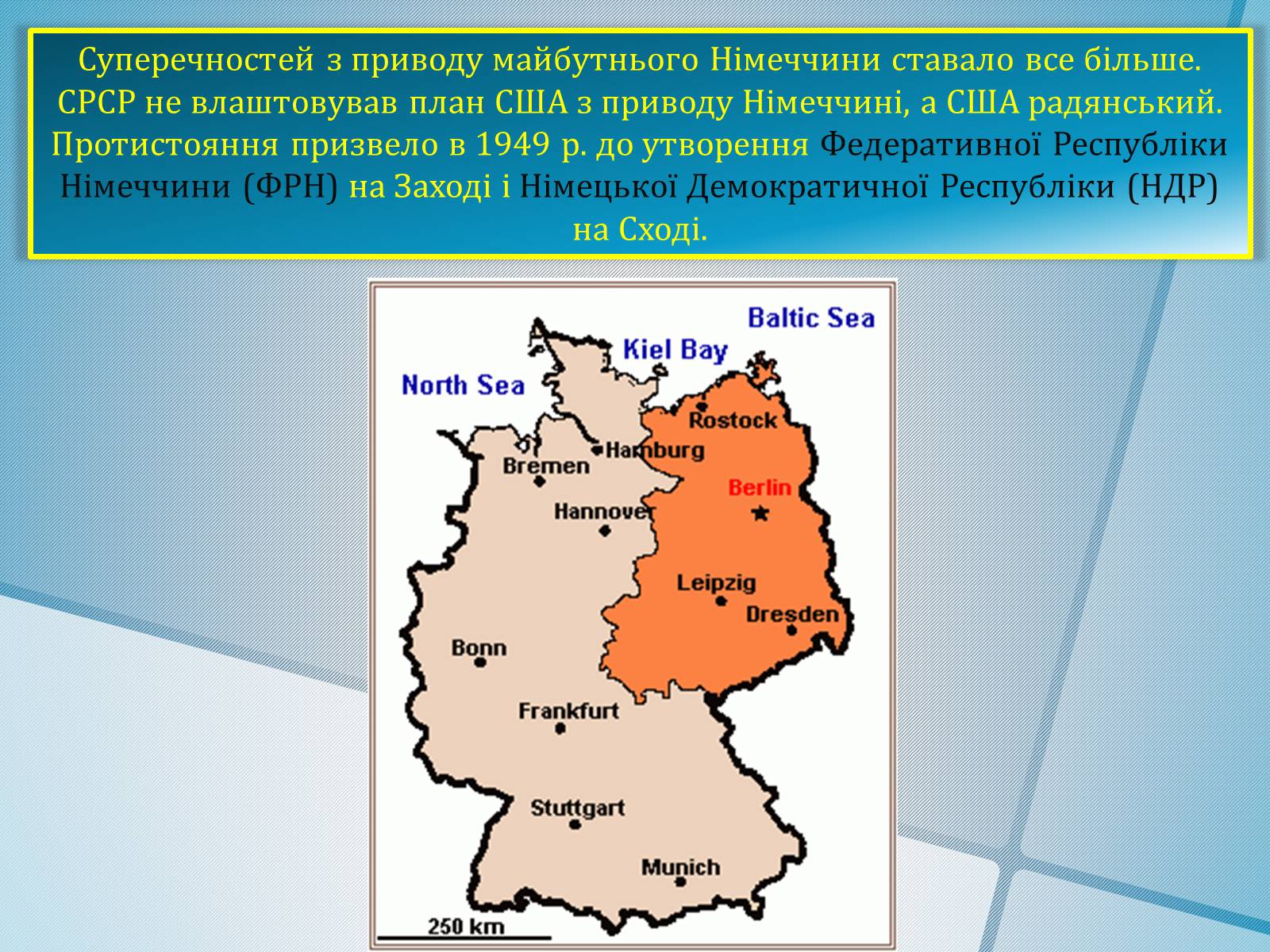 Суперечностей з приводу майбутнього Німеччини ставало все більше. СРСР не влаштовував план США з приводу Німеччині, а США радянський. Протистояння призвело в 1949 р. до утворення Федеративної Республіки Німеччини (ФРН) на Заході і Німецької Демократичної Республіки (НДР) на Сході.

Baltic Sea
Kiel Bay
North Sea
Rostock
Hamburg
Bremen
Berlin
Hannover
Leipzig
Dresden
Bonn
Frankfurt
Stuttgart
Munich
250 km